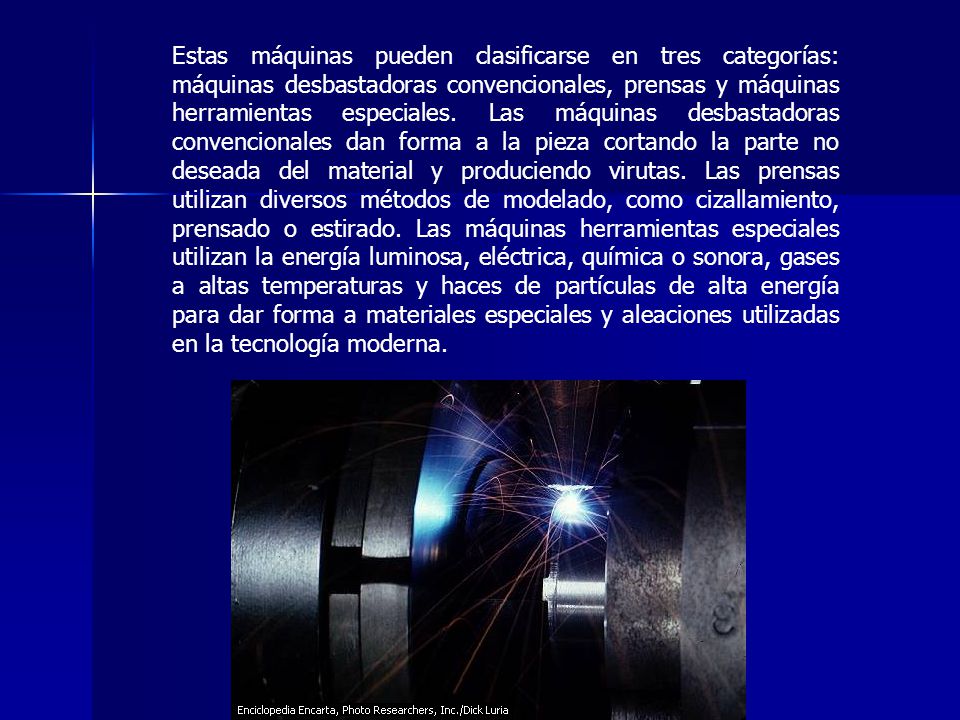 Estas máquinas pueden clasificarse en tres categorías: máquinas desbastadoras convencionales, prensas y máquinas herramientas especiales. Las máquinas desbastadoras convencionales dan forma a la pieza cortando la parte no deseada del material y produciendo virutas. Las prensas utilizan diversos métodos de modelado, como cizallamiento, prensado o estirado. Las máquinas herramientas especiales utilizan la energía luminosa, eléctrica, química o sonora, gases a altas temperaturas y haces de partículas de alta energía para dar forma a materiales especiales y aleaciones utilizadas en la tecnología moderna.

Enciclopedia Encarta, Photo Researchers, Inc./Dick Luria